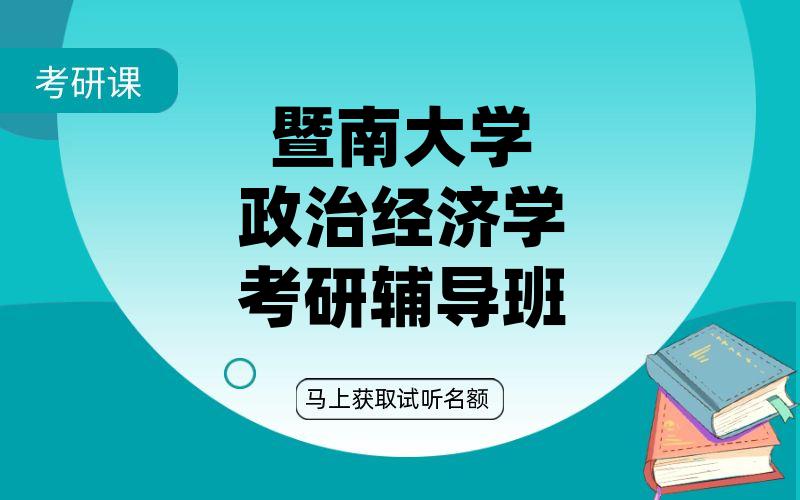 考研课

暨南大学
政治经济学
考研辅导班

马上获取试听名额